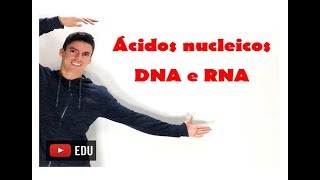 Ácidos nucleicos
DNA e RNA

EDU